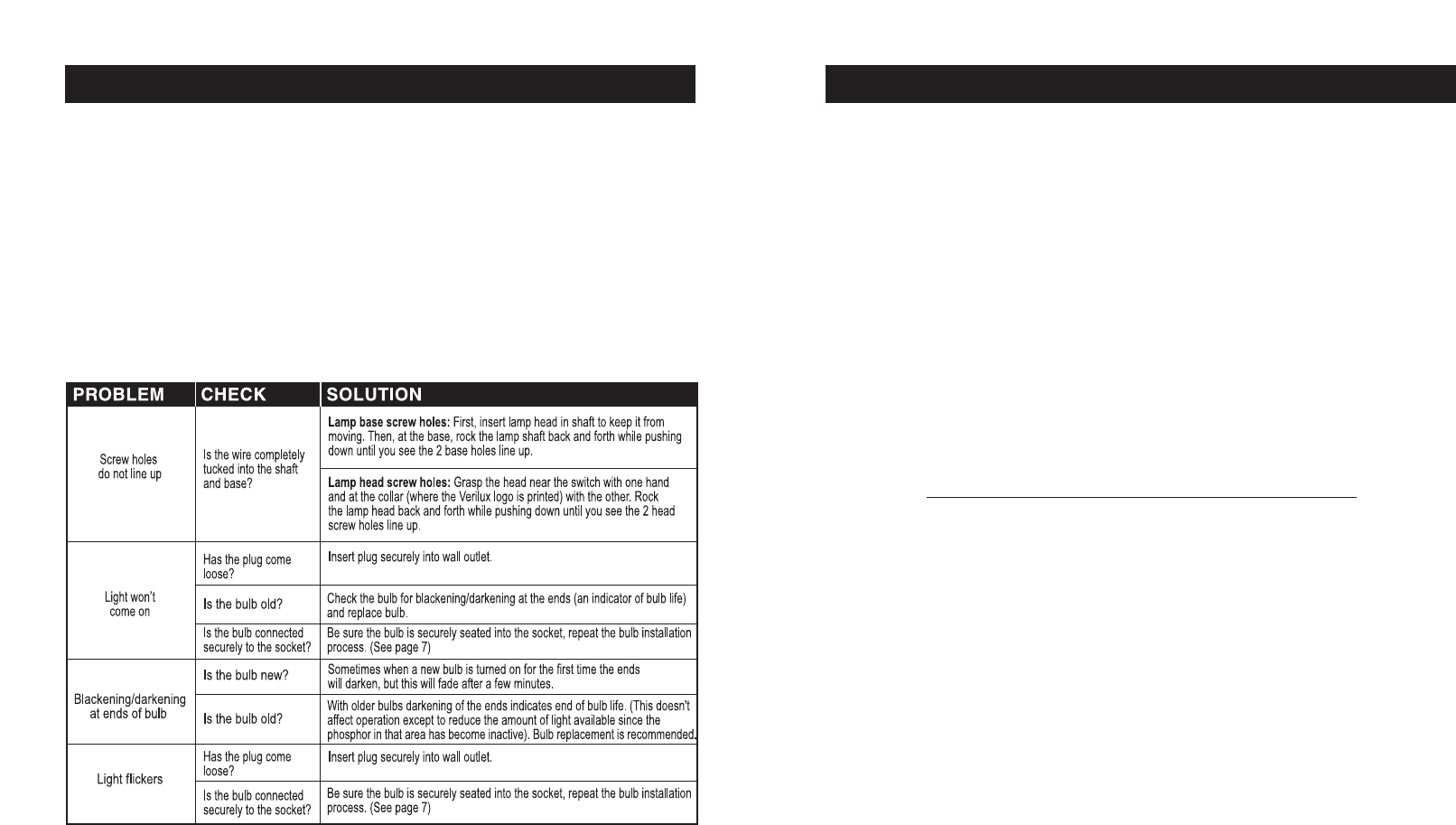 | PROBLEM | CHECK | SOLUTION |
|---|---|---|
| Screw holes do not line up | Is the wire completely tucked into the shaft and base? | **Lamp base screw holes:** First, insert lamp head in shaft to keep it from moving. Then, at the base, rock the lamp shaft back and forth while pushing down until you see the 2 base holes line up. |
| | | **Lamp head screw holes:** Grasp the head near the switch with one hand and at the collar (where the Verilux logo is printed) with the other. Rock the lamp head back and forth while pushing down until you see the 2 head screw holes line up. |
| Light won't come on | Has the plug come loose? | Insert plug securely into wall outlet. |
| | Is the bulb old? | Check the bulb for blackening/darkening at the ends (an indicator of bulb life) and replace bulb. |
| | Is the bulb connected securely to the socket? | Be sure the bulb is securely seated into the socket, repeat the bulb installation process. (See page 7) |
| Blackening/darkening at ends of bulb | Is the bulb new? | Sometimes when a new bulb is turned on for the first time the ends will darken, but this will fade after a few minutes. |
| | Is the bulb old? | With older bulbs darkening of the ends indicates end of bulb life. (This doesn't affect operation except to reduce the amount of light available since the phosphor in that area has become inactive). Bulb replacement is recommended. |
| Light flickers | Has the plug come loose? | Insert plug securely into wall outlet. |
| | Is the bulb connected securely to the socket? | Be sure the bulb is securely seated into the socket, repeat the bulb installation process. (See page 7) |